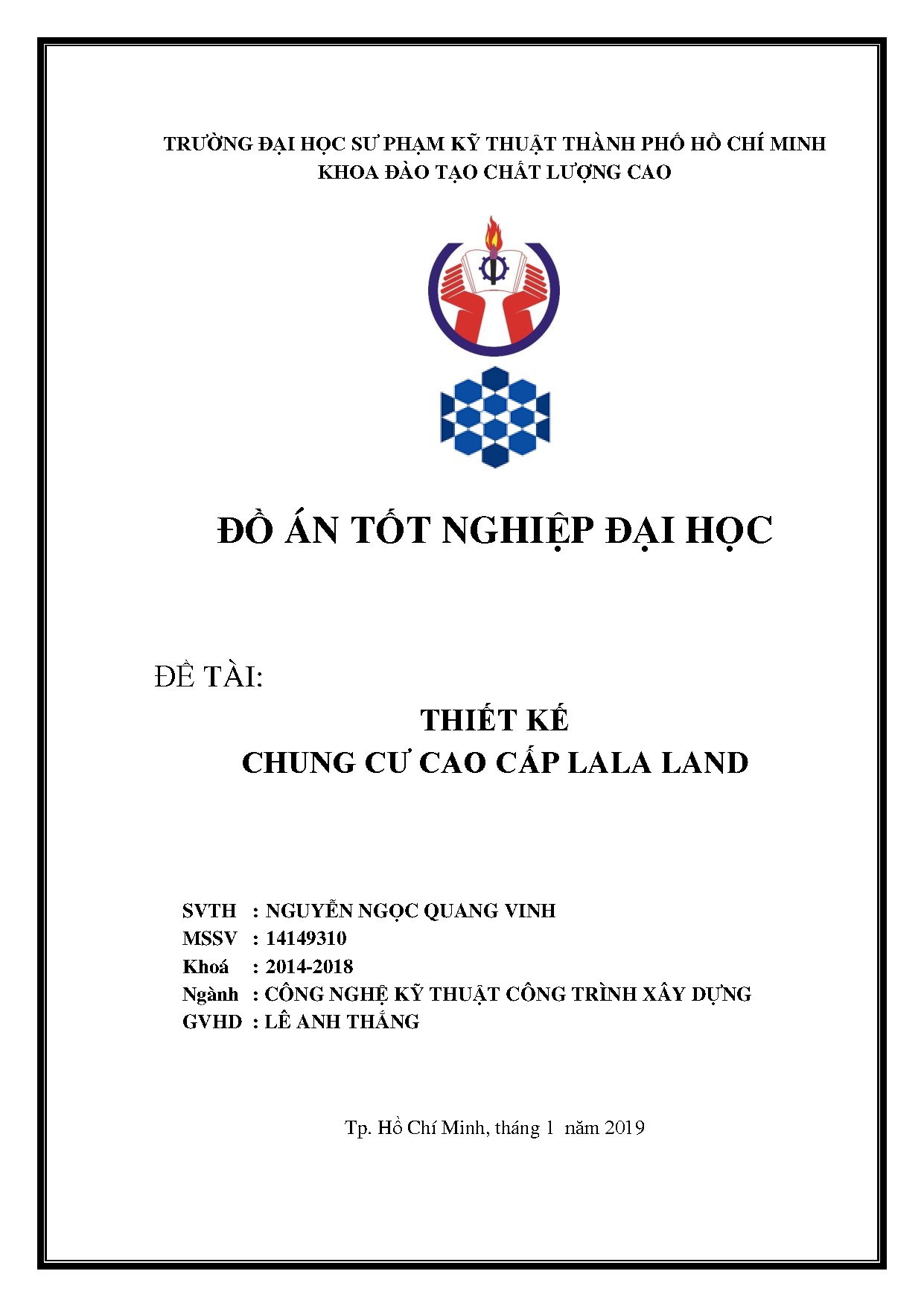 TRƯỜNG ĐẠI HỌC SƯ PHẠM KỸ THUẬT THÀNH PHỐ HỒ CHÍ MINH
KHOA ĐÀO TẠO CHẤT LƯỢNG CAO

ĐỒ ÁN TỐT NGHIỆP ĐẠI HỌC

ĐỀ TÀI:

THIẾT KẾ
CHUNG CƯ CAO CẤP LALA LAND

SVTH : NGUYỄN NGỌC QUANG VINH
MSSV : 14149310
Khoá : 2014-2018
Ngành : CÔNG NGHỆ KỸ THUẬT CÔNG TRÌNH XÂY DỰNG
GVHD : LÊ ANH THẮNG

Tp. Hồ Chí Minh, tháng 1 năm 2019